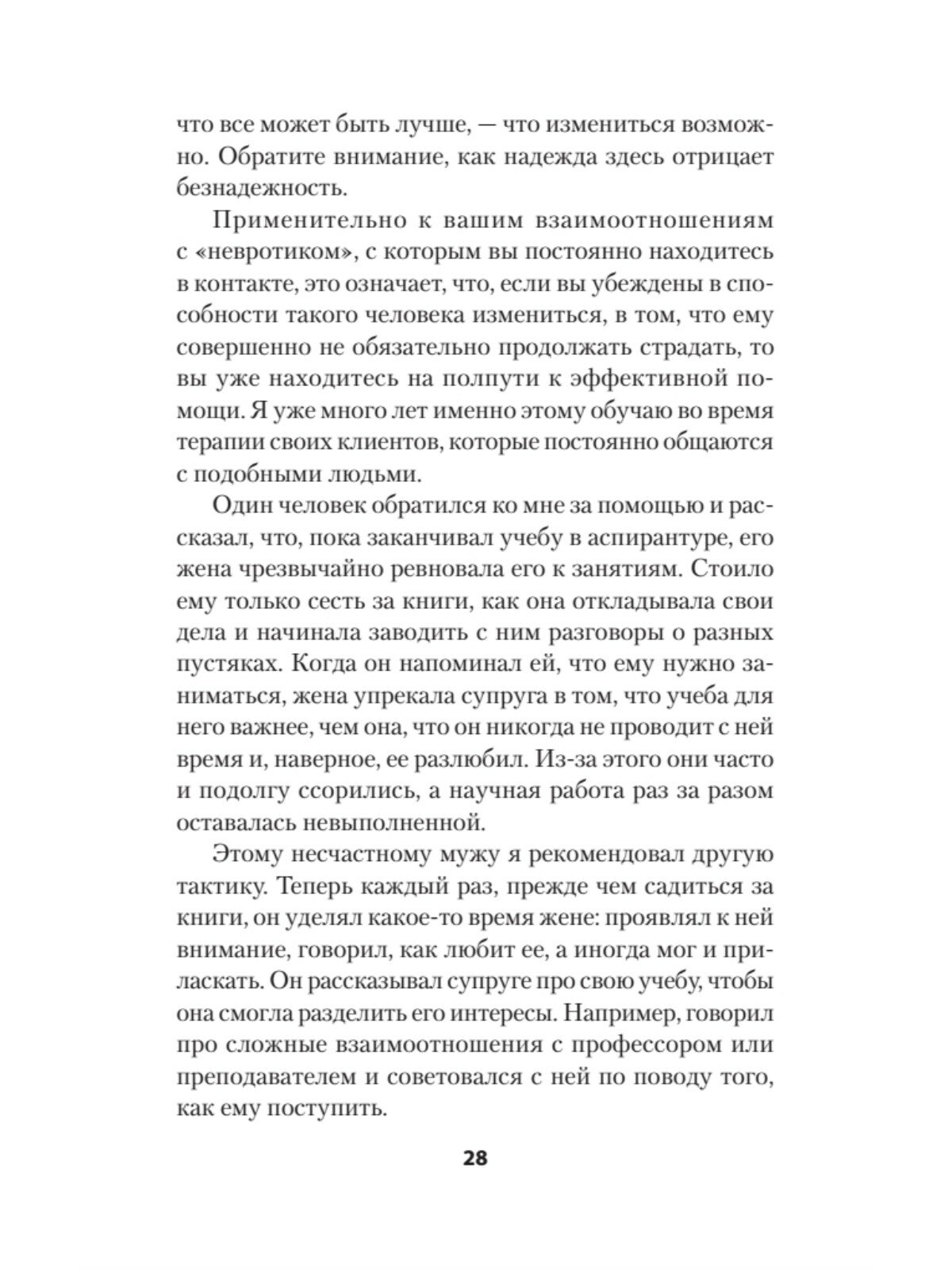 что все может быть лучше, — что измениться возможно. Обратите внимание, как надежда здесь отрицает безнадежность.

Применительно к вашим взаимоотношениям с «невротиком», с которым вы постоянно находитесь в контакте, это означает, что, если вы убеждены в способности такого человека измениться, в том, что ему совершенно не обязательно продолжать страдать, то вы уже находитесь на полпути к эффективной помощи. Я уже много лет именно этому обучаю во время терапии своих клиентов, которые постоянно общаются с подобными людьми.

Один человек обратился ко мне за помощью и рассказал, что, пока заканчивал учебу в аспирантуре, его жена чрезвычайно ревновала его к занятиям. Стоило ему только сесть за книги, как она откладывала свои дела и начинала заводить с ним разговоры о разных пустяках. Когда он напоминал ей, что ему нужно заниматься, жена упрекала супруга в том, что учеба для него важнее, чем она, что он никогда не проводит с ней время и, наверное, ее разлюбил. Из-за этого они часто и подолгу ссорились, а научная работа раз за разом оставалась невыполненной.

Этому несчастному мужу я рекомендовал другую тактику. Теперь каждый раз, прежде чем садиться за книги, он уделял какое-то время жене: проявлял к ней внимание, говорил, как любит ее, а иногда мог и приласкать. Он рассказывал супруге про свою учебу, чтобы она смогла разделить его интересы. Например, говорил про сложные взаимоотношения с профессором или преподавателем и советовался с ней по поводу того, как ему поступить.

28